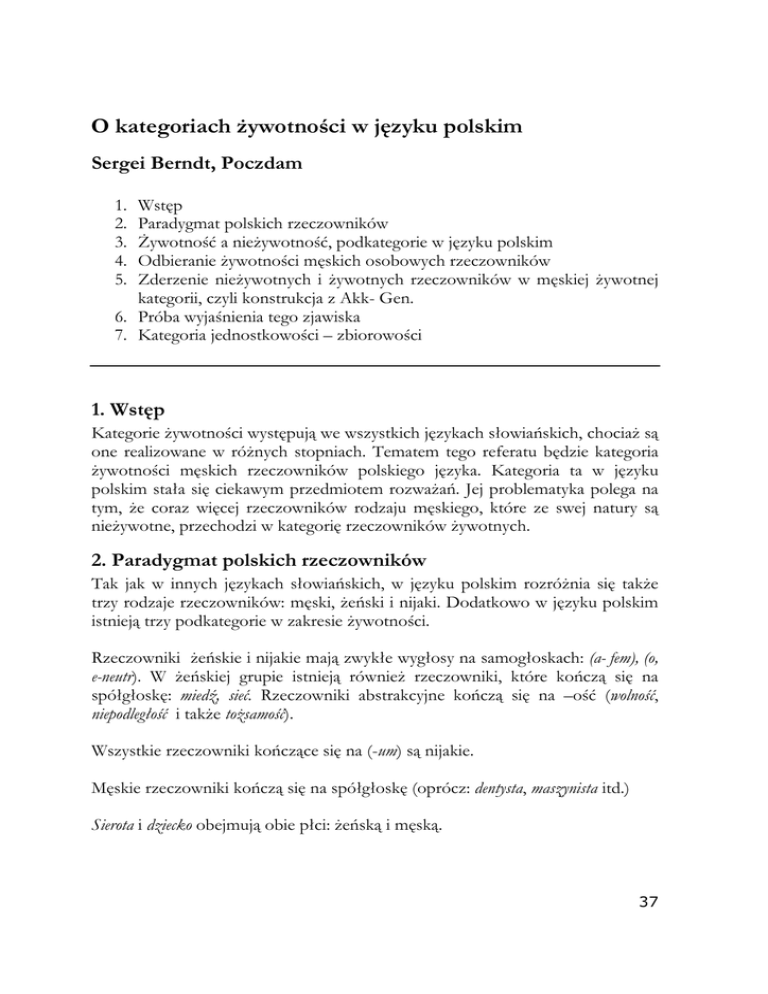 O kategoriach żywotności w języku polskim

Sergei Berndt, Poczdam

1. Wstęp
2. Paradygmat polskich rzeczowników
3. Żywotność a nieżywotność, podkategorie w języku polskim
4. Odbieranie żywotności męskich osobowych rzeczowników
5. Zderzenie nieżywotnych i żywotnych rzeczowników w męskiej żywotnej kategorii, czyli konstrukcja z Akk- Gen.
6. Próba wyjaśnienia tego zjawiska
7. Kategoria jednostkowości – zbiorowości

1. Wstęp

Kategorie żywotności występują we wszystkich językach słowiańskich, chociaż są one realizowane w różnych stopniach. Tematem tego referatu będzie kategoria żywotności męskich rzeczowników polskiego języka. Kategoria ta w języku polskim stała się ciekawym przedmiotem rozważań. Jej problematyka polega na tym, że coraz więcej rzeczowników rodzaju męskiego, które ze swej natury są nieżywotne, przechodzi w kategorię rzeczowników żywotnych.

2. Paradygmat polskich rzeczowników

Tak jak w innych językach słowiańskich, w języku polskim rozróżnia się także trzy rodzaje rzeczowników: męski, żeński i nijaki. Dodatkowo w języku polskim istnieją trzy podkategorie w zakresie żywotności.

Rzeczowniki żeńskie i nijakie mają zwykłe wygłosy na samogłoskach: (a- fem), (o, e-neutr). W żeńskiej grupie istnieją również rzeczowniki, które kończą się na spółgłoskę: miedź, sieć. Rzeczowniki abstrakcyjne kończą się na –ość (wolność, niepodległość i także tożsamość).

Wszystkie rzeczowniki kończące się na (-um) są nijakie.

Męskie rzeczowniki kończą się na spółgłoskę (oprócz: dentysta, maszynista itd.)

Sierota i dziecko obejmują obie płci: żeńską i męską.

37